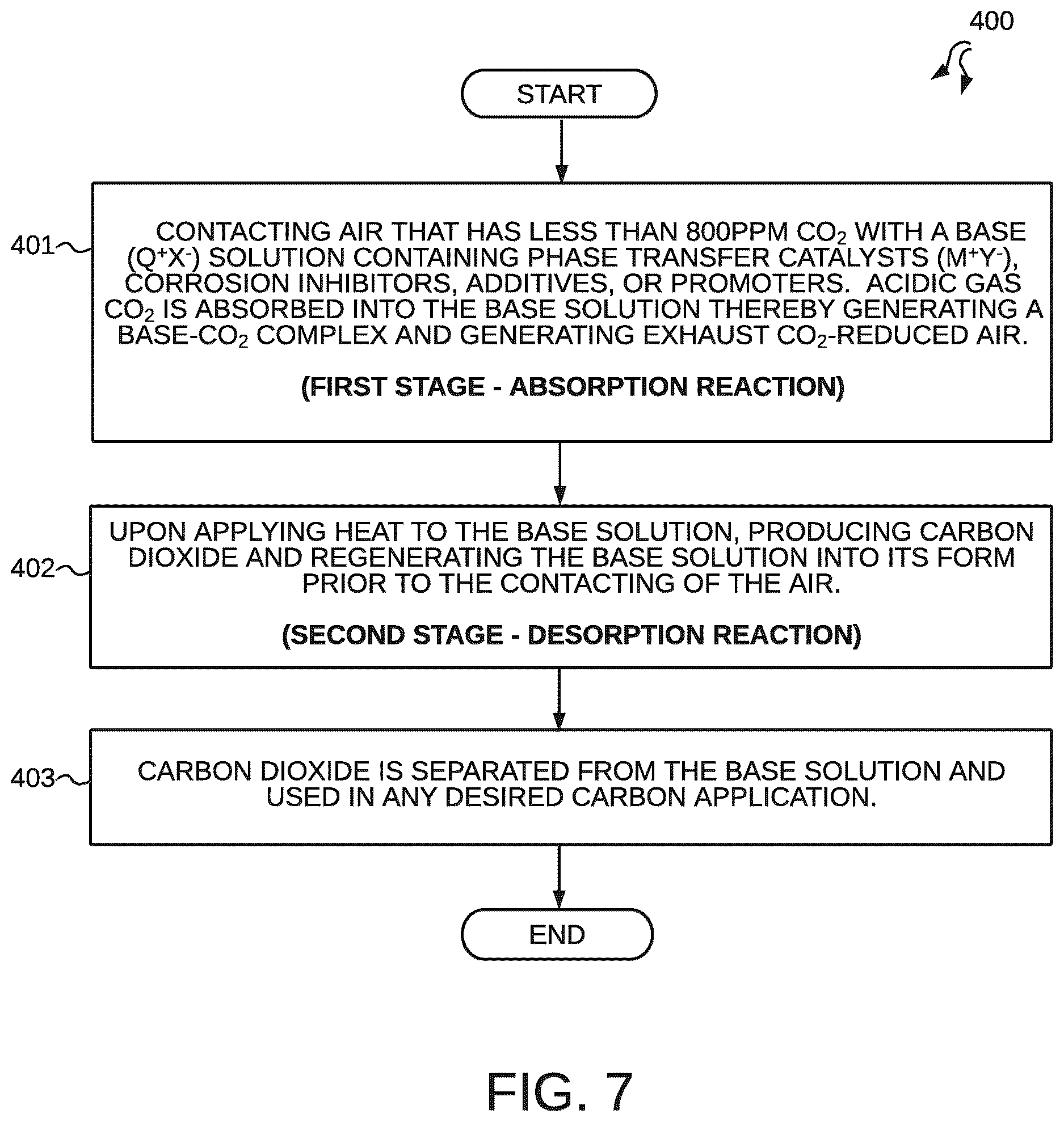 400

START

401

CONTACTING AIR THAT HAS LESS THAN 800PPM $CO_2$ WITH A BASE ($Q^+X^-$) SOLUTION CONTAINING PHASE TRANSFER CATALYSTS ($M^+Y^-$), CORROSION INHIBITORS, ADDITIVES, OR PROMOTERS. ACIDIC GAS $CO_2$ IS ABSORBED INTO THE BASE SOLUTION THEREBY GENERATING A BASE-$CO_2$ COMPLEX AND GENERATING EXHAUST $CO_2$-REDUCED AIR.

(FIRST STAGE - ABSORPTION REACTION)

402

UPON APPLYING HEAT TO THE BASE SOLUTION, PRODUCING CARBON DIOXIDE AND REGENERATING THE BASE SOLUTION INTO ITS FORM PRIOR TO THE CONTACTING OF THE AIR.

(SECOND STAGE - DESORPTION REACTION)

403

CARBON DIOXIDE IS SEPARATED FROM THE BASE SOLUTION AND USED IN ANY DESIRED CARBON APPLICATION.

END

FIG. 7